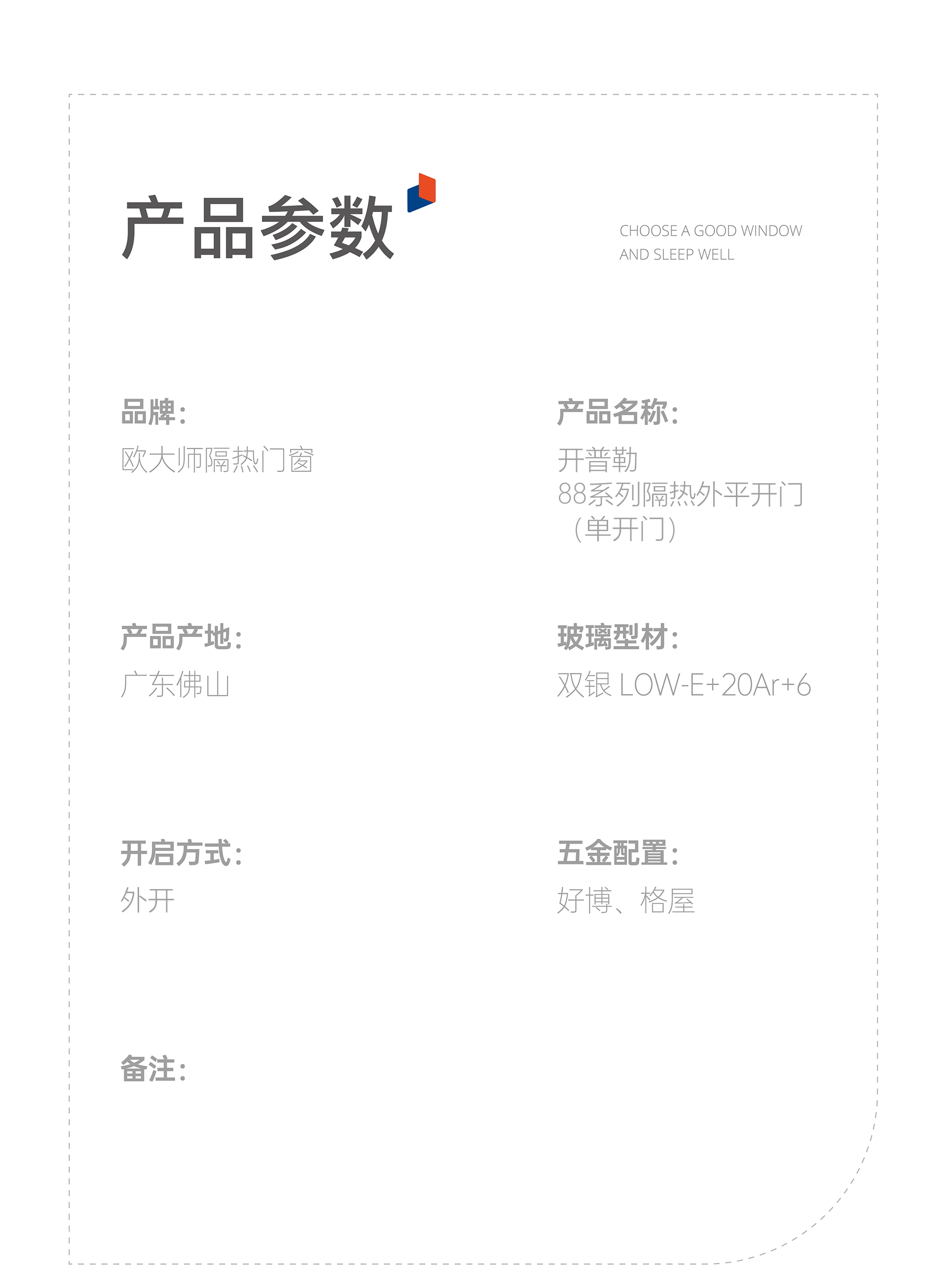 产品参数

CHOOSE A GOOD WINDOW
AND SLEEP WELL

品牌:
欧大师隔热门窗

产品名称:
开普勒
88系列隔热外平开门
（单开门）

产品产地:
广东佛山

玻璃型材:
双银 LOW-E+20Ar+6

开启方式:
外开

五金配置:
好博、格屋

备注: